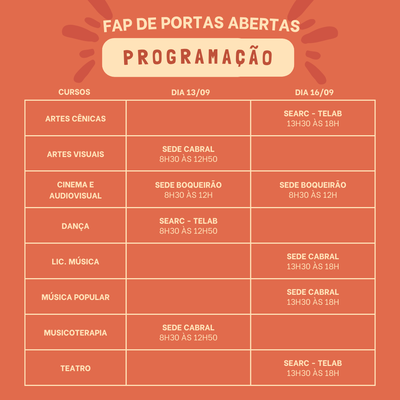 FAP DE PORTAS ABERTAS

PROGRAMAÇÃO

| CURSOS | DIA 13/09 | DIA 16/09 |
|---|---|---|
| ARTES CÊNICAS | | SEARC - TELAB 13H30 ÀS 18H |
| ARTES VISUAIS | SEDE CABRAL 8H30 ÀS 12H50 | |
| CINEMA E AUDIOVISUAL | SEDE BOQUEIRÃO 8H30 ÀS 12H | SEDE BOQUEIRÃO 8H30 ÀS 12H |
| DANÇA | SEARC - TELAB 8H30 ÀS 12H50 | |
| LIC. MÚSICA | | SEDE CABRAL 13H30 ÀS 18H |
| MÚSICA POPULAR | | SEDE CABRAL 13H30 ÀS 18H |
| MUSICOTERAPIA | SEDE CABRAL 8H30 ÀS 12H50 | |
| TEATRO | | SEARC - TELAB 13H30 ÀS 18H |